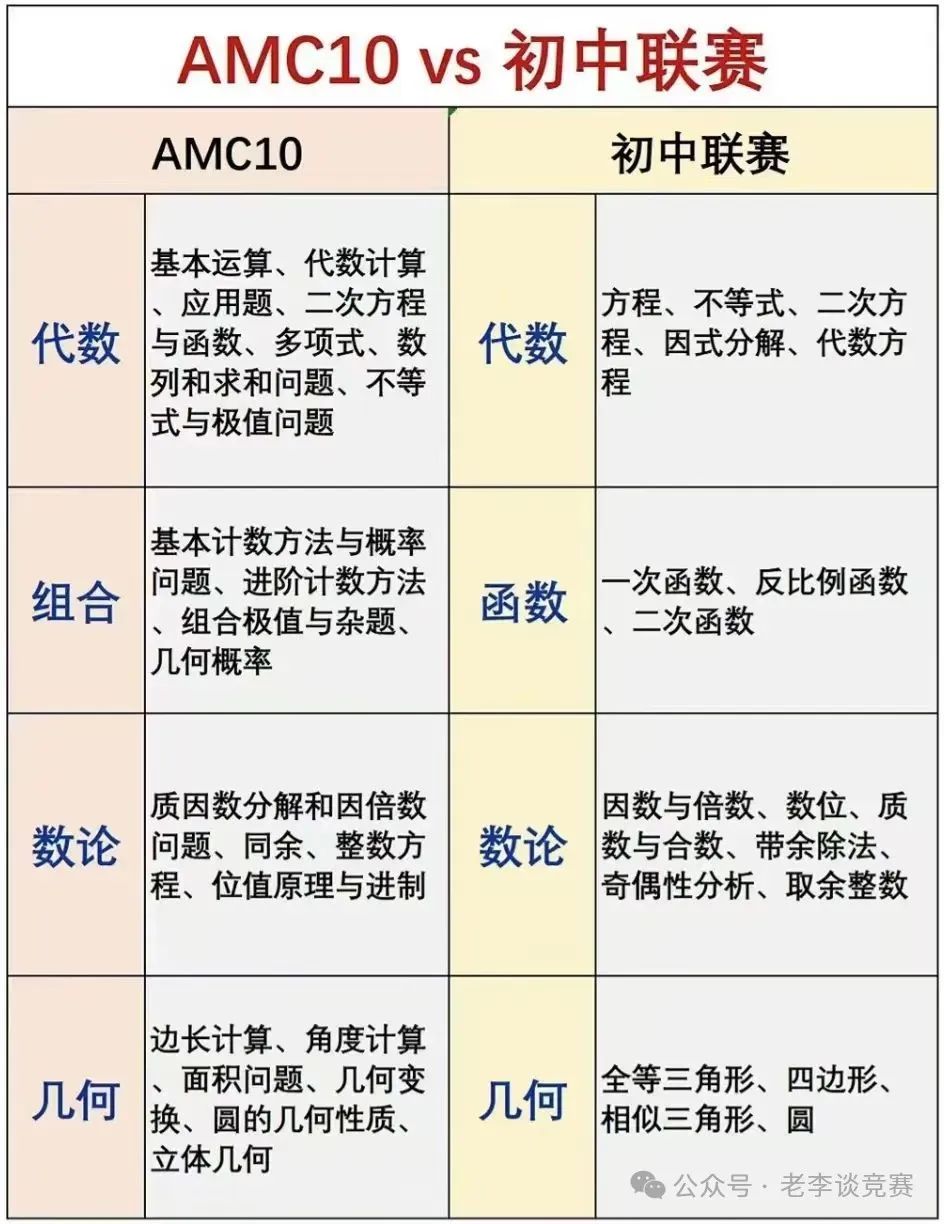 AMC10 vs 初中联赛

| AMC10 | | 初中联赛 | |
|---|---|---|---|
| 代数 | 基本运算、代数计算、应用题、二次方程与函数、多项式、数列和求和问题、不等式与极值问题 | 代数 | 方程、不等式、二次方程、因式分解、代数方程 |
| 组合 | 基本计数方法与概率问题、进阶计数方法、组合极值与杂题、几何概率 | 函数 | 一次函数、反比例函数、二次函数 |
| 数论 | 质因数分解和因倍数问题、同余、整数方程、位值原理与进制 | 数论 | 因数与倍数、数位、质数与合数、带余除法、奇偶性分析、取余整数 |
| 几何 | 边长计算、角度计算、面积问题、几何变换、圆的几何性质、立体几何 | 几何 | 全等三角形、四边形、相似三角形、圆 |

公众号 · 老李谈竞赛